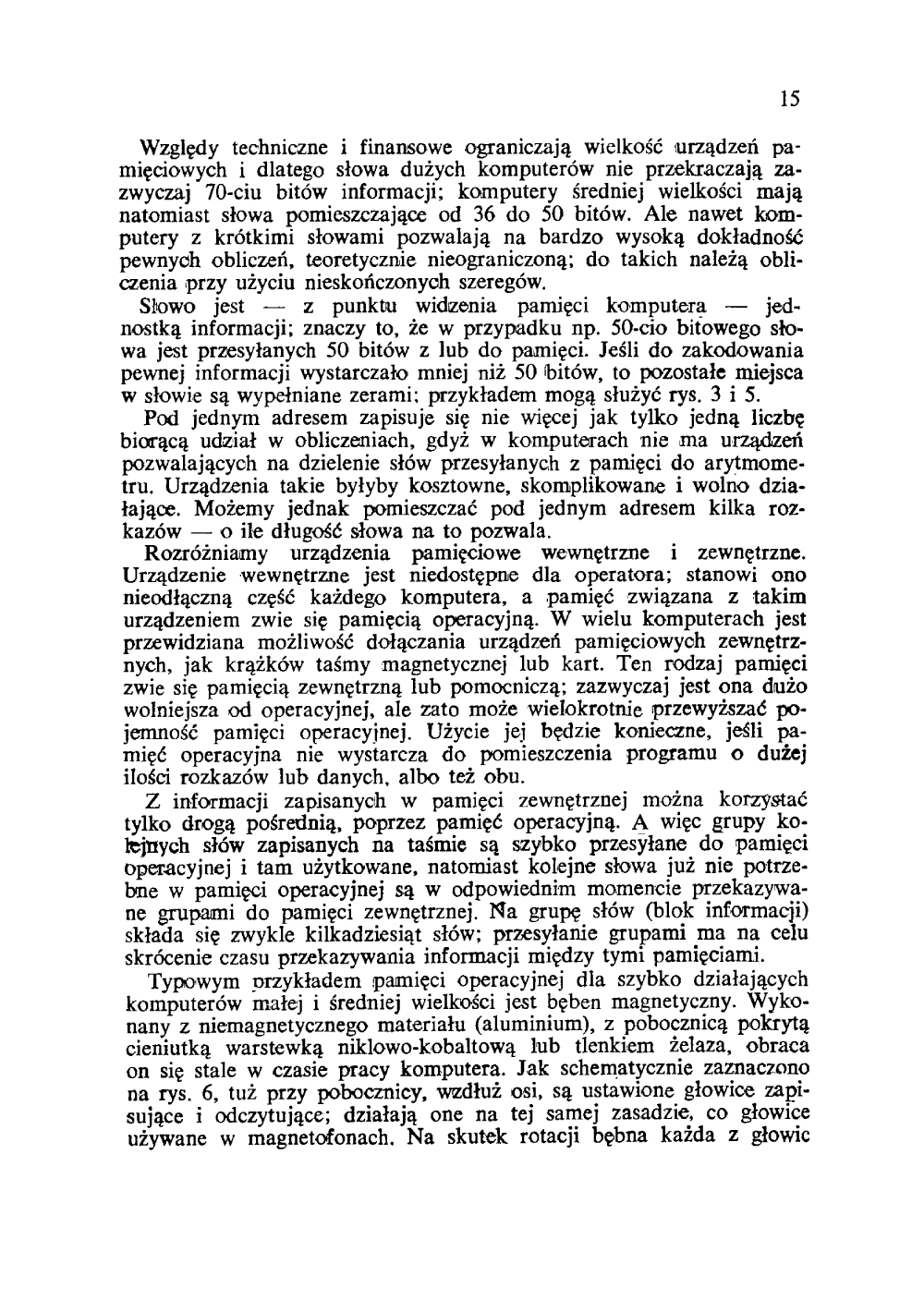 15

Względy techniczne i finansowe ograniczają wielkość urządzeń pamięciowych i dlatego słowa dużych komputerów nie przekraczają zazwyczaj 70-ciu bitów informacji; komputery średniej wielkości mają natomiast słowa pomieszczające od 36 do 50 bitów. Ale nawet komputery z krótkimi słowami pozwalają na bardzo wysoką dokładność pewnych obliczeń, teoretycznie nieograniczoną; do takich należą obliczenia przy użyciu nieskończonych szeregów.

Słowo jest — z punktu widzenia pamięci komputera — jednostką informacji; znaczy to, że w przypadku np. 50-cio bitowego słowa jest przesyłanych 50 bitów z lub do pamięci. Jeśli do zakodowania pewnej informacji wystarczało mniej niż 50 bitów, to pozostałe miejsca w słowie są wypełniane zerami; przykładem mogą służyć rys. 3 i 5.

Pod jednym adresem zapisuje się nie więcej jak tylko jedną liczbę biorącą udział w obliczeniach, gdyż w komputerach nie ma urządzeń pozwalających na dzielenie słów przesyłanych z pamięci do arytmometru. Urządzenia takie byłyby kosztowne, skomplikowane i wolno działające. Możemy jednak pomieszczać pod jednym adresem kilka rozkazów — o ile długość słowa na to pozwala.

Rozróżniamy urządzenia pamięciowe wewnętrzne i zewnętrzne. Urządzenie wewnętrzne jest niedostępne dla operatora; stanowi ono nieodłączną część każdego komputera, a pamięć związana z takim urządzeniem zwie się pamięcią operacyjną. W wielu komputerach jest przewidziana możliwość dołączania urządzeń pamięciowych zewnętrznych, jak krążków taśmy magnetycznej lub kart. Ten rodzaj pamięci zwie się pamięcią zewnętrzną lub pomocniczą; zazwyczaj jest ona dużo wolniejsza od operacyjnej, ale zato może wielokrotnie przewyższać pojemność pamięci operacyjnej. Użycie jej będzie konieczne, jeśli pamięć operacyjna nie wystarcza do pomieszczenia programu o dużej ilości rozkazów lub danych, albo też obu.

Z informacji zapisanych w pamięci zewnętrznej można korzystać tylko drogą pośrednią, poprzez pamięć operacyjną. A więc grupy kolejnych słów zapisanych na taśmie są szybko przesyłane do pamięci operacyjnej i tam użytkowane, natomiast kolejne słowa już nie potrzebne w pamięci operacyjnej są w odpowiednim momencie przekazywane grupami do pamięci zewnętrznej. Na grupę słów (blok informacji) składa się zwykle kilkadziesiąt słów; przesyłanie grupami ma na celu skrócenie czasu przekazywania informacji między tymi pamięciami.

Typowym przykładem pamięci operacyjnej dla szybko działających komputerów małej i średniej wielkości jest bęben magnetyczny. Wykonany z niemagnetycznego materiału (aluminium), z pobocznicą pokrytą cieniutką warstewką niklowo-kobaltową lub tlenkiem żelaza, obraca on się stale w czasie pracy komputera. Jak schematycznie zaznaczono na rys. 6, tuż przy pobocznicy, wzdłuż osi, są ustawione głowice zapisujące i odczytujące; działają one na tej samej zasadzie, co głowice używane w magnetofonach. Na skutek rotacji bębna każda z głowic